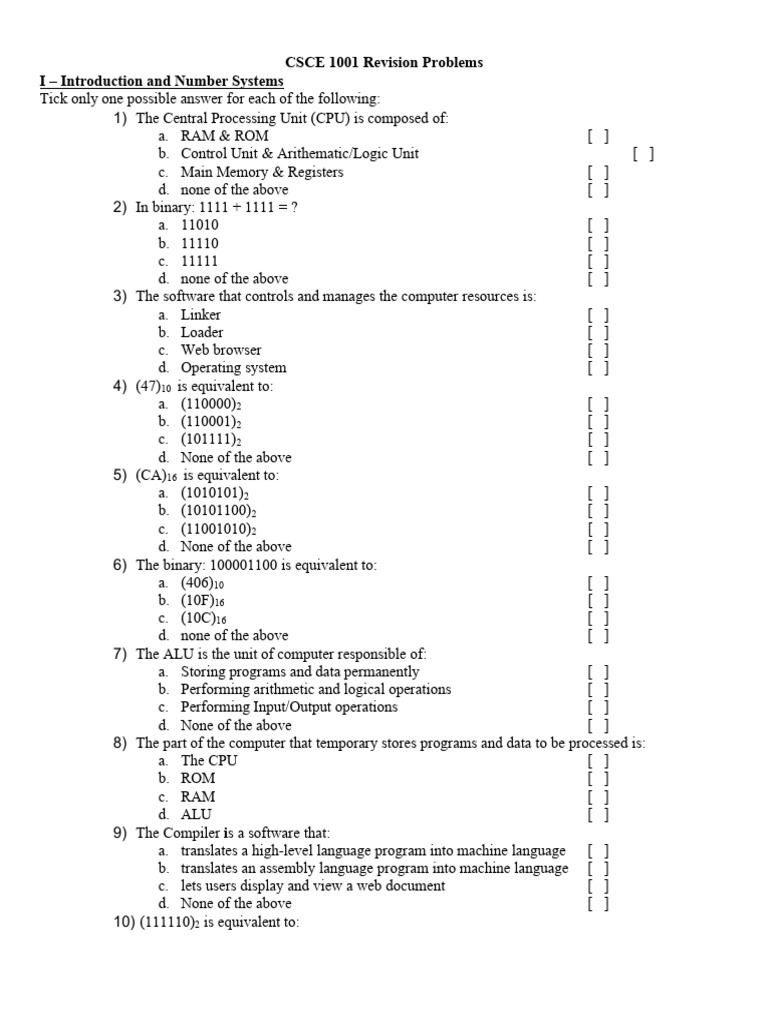 CSCE 1001 Revision Problems

I – Introduction and Number Systems

Tick only one possible answer for each of the following:

1) The Central Processing Unit (CPU) is composed of:
a. RAM & ROM [ ]
b. Control Unit & Arithematic/Logic Unit [ ]
c. Main Memory & Registers [ ]
d. none of the above [ ]

2) In binary: 1111 + 1111 = ?
a. 11010 [ ]
b. 11110 [ ]
c. 11111 [ ]
d. none of the above [ ]

3) The software that controls and manages the computer resources is:
a. Linker [ ]
b. Loader [ ]
c. Web browser [ ]
d. Operating system [ ]

4) $(47)_{10}$ is equivalent to:
a. $(110000)_2$ [ ]
b. $(110001)_2$ [ ]
c. $(101111)_2$ [ ]
d. None of the above [ ]

5) $(CA)_{16}$ is equivalent to:
a. $(1010101)_2$ [ ]
b. $(10101100)_2$ [ ]
c. $(11001010)_2$ [ ]
d. None of the above [ ]

6) The binary: 100001100 is equivalent to:
a. $(406)_{10}$ [ ]
b. $(10F)_{16}$ [ ]
c. $(10C)_{16}$ [ ]
d. none of the above [ ]

7) The ALU is the unit of computer responsible of:
a. Storing programs and data permanently [ ]
b. Performing arithmetic and logical operations [ ]
c. Performing Input/Output operations [ ]
d. None of the above [ ]

8) The part of the computer that temporary stores programs and data to be processed is:
a. The CPU [ ]
b. ROM [ ]
c. RAM [ ]
d. ALU [ ]

9) The Compiler is a software that:
a. translates a high-level language program into machine language [ ]
b. translates an assembly language program into machine language [ ]
c. lets users display and view a web document [ ]
d. None of the above [ ]

10) $(111110)_2$ is equivalent to: